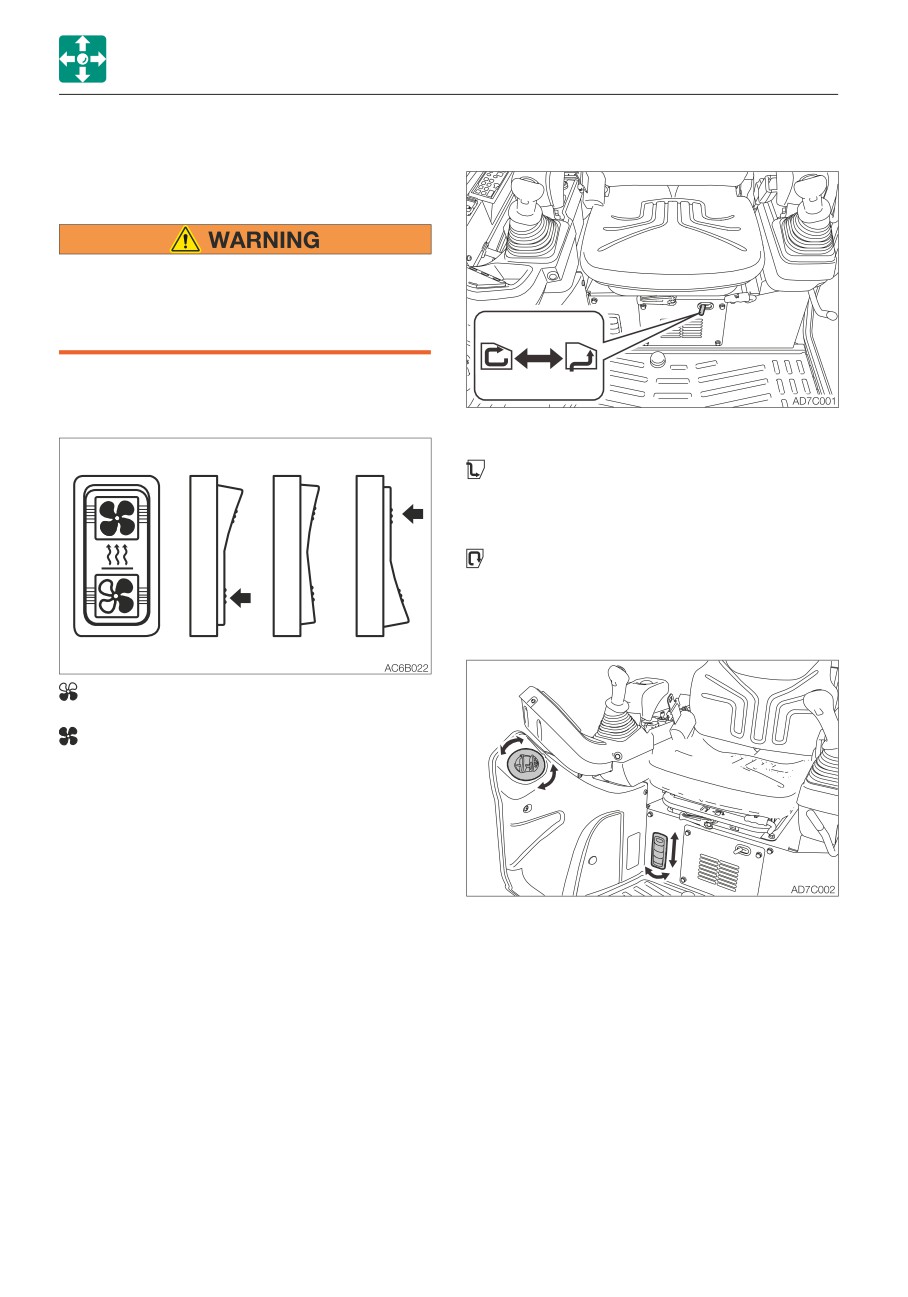 WARNING

AC6B022

AD7C001

AD7C002